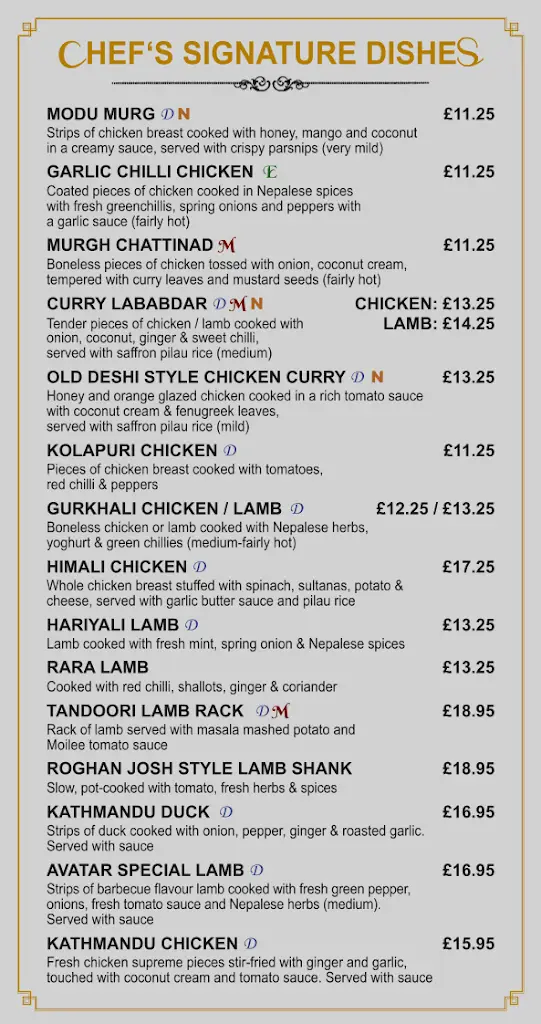 CHEF'S SIGNATURE DISHES

MODU MURG D N £11.25
Strips of chicken breast cooked with honey, mango and coconut in a creamy sauce, served with crispy parsnips (very mild)

GARLIC CHILLI CHICKEN E £11.25
Coated pieces of chicken cooked in Nepalese spices with fresh greenchillis, spring onions and peppers with a garlic sauce (fairly hot)

MURGH CHATTINAD M £11.25
Boneless pieces of chicken tossed with onion, coconut cream, tempered with curry leaves and mustard seeds (fairly hot)

CURRY LABABDAR D M N CHICKEN: £13.25 LAMB: £14.25
Tender pieces of chicken / lamb cooked with onion, coconut, ginger & sweet chilli, served with saffron pilau rice (medium)

OLD DESHI STYLE CHICKEN CURRY D N £13.25
Honey and orange glazed chicken cooked in a rich tomato sauce with coconut cream & fenugreek leaves, served with saffron pilau rice (mild)

KOLAPURI CHICKEN D £11.25
Pieces of chicken breast cooked with tomatoes, red chilli & peppers

GURKHALI CHICKEN / LAMB D £12.25 / £13.25
Boneless chicken or lamb cooked with Nepalese herbs, yoghurt & green chillies (medium-fairly hot)

HIMALI CHICKEN D £17.25
Whole chicken breast stuffed with spinach, sultanas, potato & cheese, served with garlic butter sauce and pilau rice

HARIYALI LAMB D £13.25
Lamb cooked with fresh mint, spring onion & Nepalese spices

RARA LAMB £13.25
Cooked with red chilli, shallots, ginger & coriander

TANDOORI LAMB RACK D M £18.95
Rack of lamb served with masala mashed potato and Moilee tomato sauce

ROGHAN JOSH STYLE LAMB SHANK £18.95
Slow, pot-cooked with tomato, fresh herbs & spices

KATHMANDU DUCK D £16.95
Strips of duck cooked with onion, pepper, ginger & roasted garlic. Served with sauce

AVATAR SPECIAL LAMB D £16.95
Strips of barbecue flavour lamb cooked with fresh green pepper, onions, fresh tomato sauce and Nepalese herbs (medium). Served with sauce

KATHMANDU CHICKEN D £15.95
Fresh chicken supreme pieces stir-fried with ginger and garlic, touched with coconut cream and tomato sauce. Served with sauce